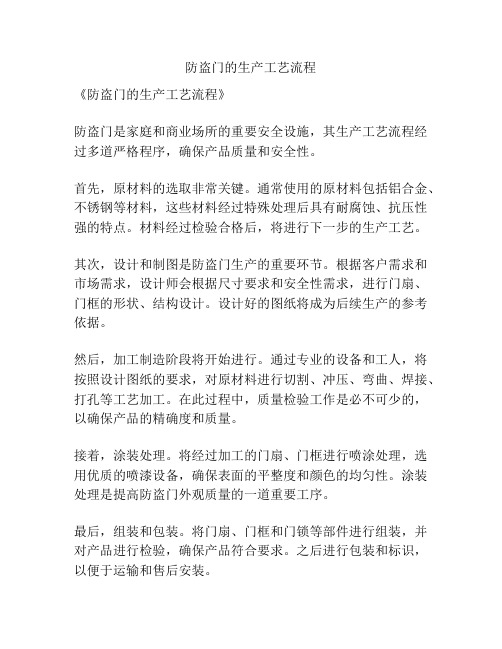 防盗门的生产工艺流程

《防盗门的生产工艺流程》

防盗门是家庭和商业场所的重要安全设施，其生产工艺流程经过多道严格程序，确保产品质量和安全性。

首先，原材料的选取非常关键。通常使用的原材料包括铝合金、不锈钢等材料，这些材料经过特殊处理后具有耐腐蚀、抗压性强的特点。材料经过检验合格后，将进行下一步的生产工艺。

其次，设计和制图是防盗门生产的重要环节。根据客户需求和市场需求，设计师会根据尺寸要求和安全性需求，进行门扇、门框的形状、结构设计。设计好的图纸将成为后续生产的参考依据。

然后，加工制造阶段将开始进行。通过专业的设备和工人，将按照设计图纸的要求，对原材料进行切割、冲压、弯曲、焊接、打孔等工艺加工。在此过程中，质量检验工作是必不可少的，以确保产品的精确度和质量。

接着，涂装处理。将经过加工的门扇、门框进行喷涂处理，选用优质的喷漆设备，确保表面的平整度和颜色的均匀性。涂装处理是提高防盗门外观质量的一道重要工序。

最后，组装和包装。将门扇、门框和门锁等部件进行组装，并对产品进行检验，确保产品符合要求。之后进行包装和标识，以便于运输和售后安装。